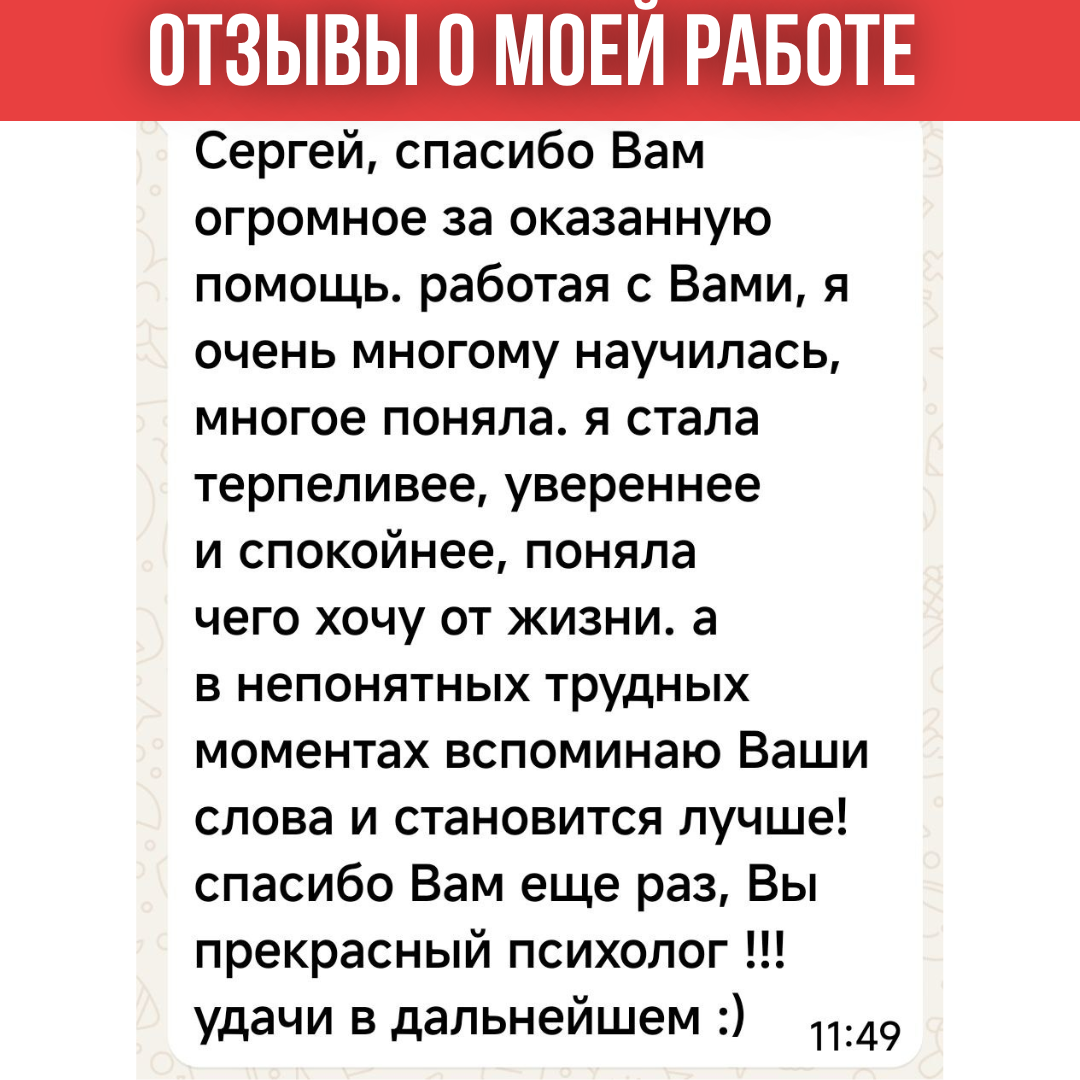 ОТЗЫВЫ О МОЕЙ РАБОТЕ

Сергей, спасибо Вам огромное за оказанную помощь. работая с Вами, я очень многому научилась, многое поняла. я стала терпеливее, увереннее и спокойнее, поняла чего хочу от жизни. а в непонятных трудных моментах вспоминаю Ваши слова и становится лучше! спасибо Вам еще раз, Вы прекрасный психолог !!! удачи в дальнейшем :) 11:49